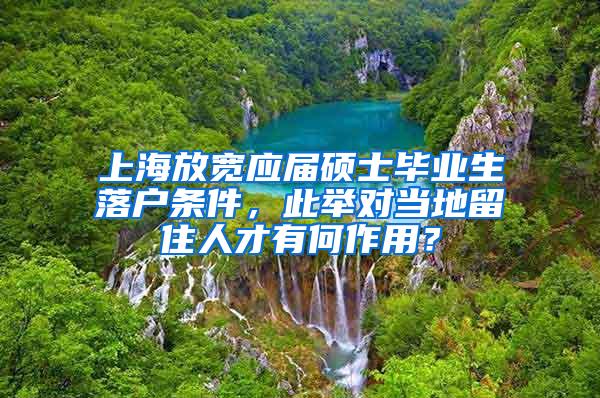 上海放宽应届硕士毕业生落户条件，此举对当地留住人才有何作用？